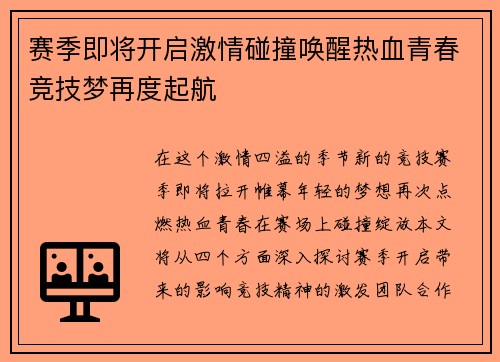 赛季即将开启激情碰撞唤醒热血青春竞技梦再度起航

在这个激情四溢的季节新的竞技赛季即将拉开帷幕年轻的梦想再次点燃热血青春在赛场上碰撞绽放本文将从四个方面深入探讨赛季开启带来的影响竞技精神的激发团队合作